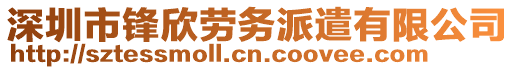 深圳市锋欣劳务派遣有限公司
http://sztessmoll.cn.coovee.com